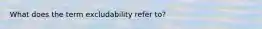 What does the term excludability refer to?